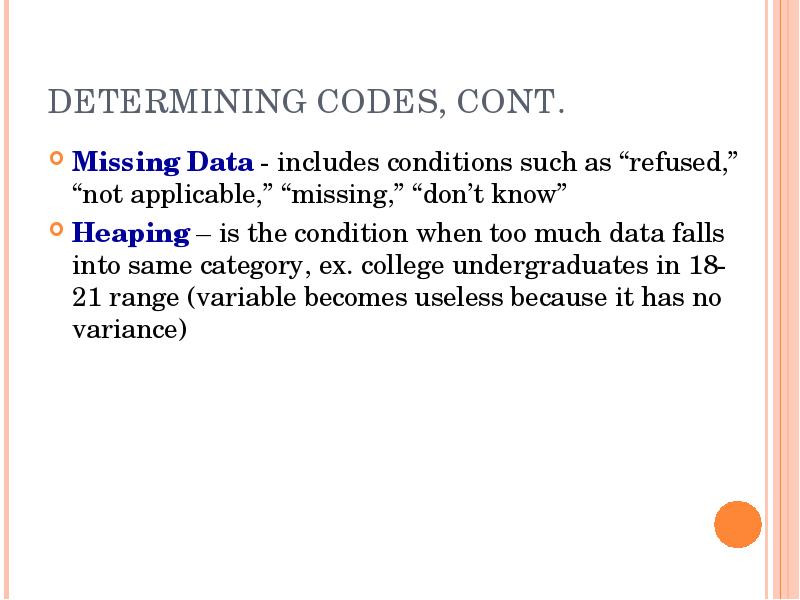 DETERMINING CODES, CONT.

Missing Data - includes conditions such as “refused,” “not applicable,” “missing,” “don’t know”

Heaping – is the condition when too much data falls into same category, ex. college undergraduates in 18-21 range (variable becomes useless because it has no variance)